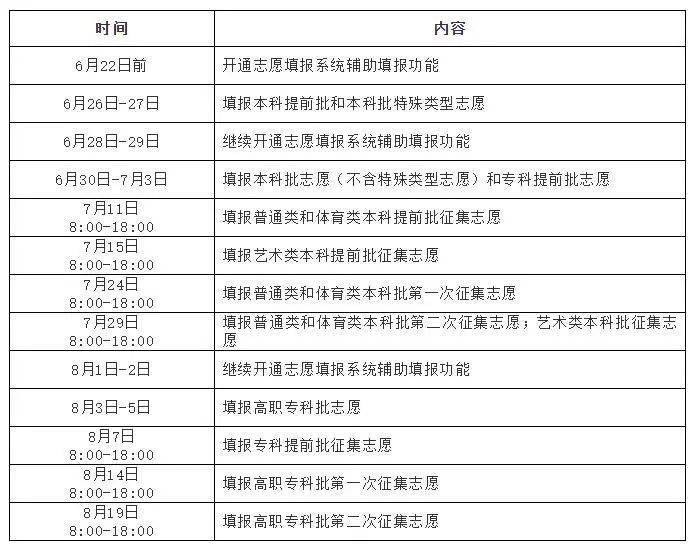 | 时间 | 内容 |
|---|---|
| 6月22日前 | 开通志愿填报系统辅助填报功能 |
| 6月26日-27日 | 填报本科提前批和本科批特殊类型志愿 |
| 6月28日-29日 | 继续开通志愿填报系统辅助填报功能 |
| 6月30日-7月3日 | 填报本科批志愿（不含特殊类型志愿）和专科提前批志愿 |
| 7月11日 8:00-18:00 | 填报普通类和体育类本科提前批征集志愿 |
| 7月15日 8:00-18:00 | 填报艺术类本科提前批征集志愿 |
| 7月24日 8:00-18:00 | 填报普通类和体育类本科批第一次征集志愿 |
| 7月29日 8:00-18:00 | 填报普通类和体育类本科批第二次征集志愿；艺术类本科批征集志愿 |
| 8月1日-2日 | 继续开通志愿填报系统辅助填报功能 |
| 8月3日-5日 | 填报高职专科批志愿 |
| 8月7日 8:00-18:00 | 填报专科提前批征集志愿 |
| 8月14日 8:00-18:00 | 填报高职专科批第一次征集志愿 |
| 8月19日 8:00-18:00 | 填报高职专科批第二次征集志愿 |